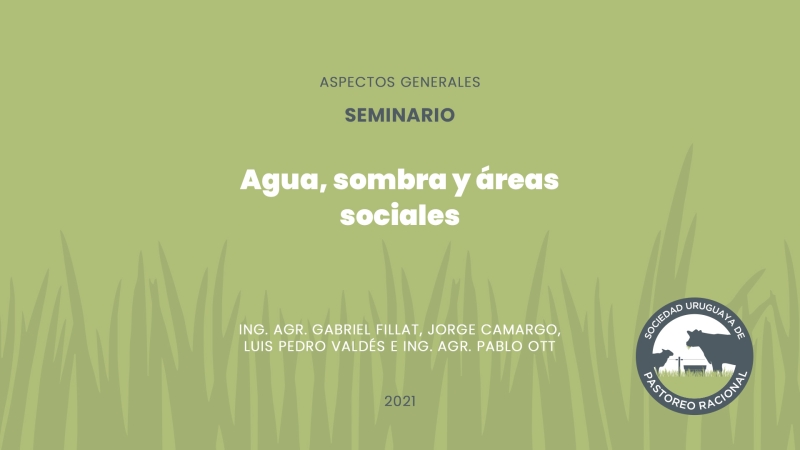 ASPECTOS GENERALES

SEMINARIO

Agua, sombra y áreas sociales

ING. AGR. GABRIEL FILLAT, JORGE CAMARGO, LUIS PEDRO VALDÉS E ING. AGR. PABLO OTT

2021

SOCIEDAD URUGUAYA DE PASTOREO RACIONAL